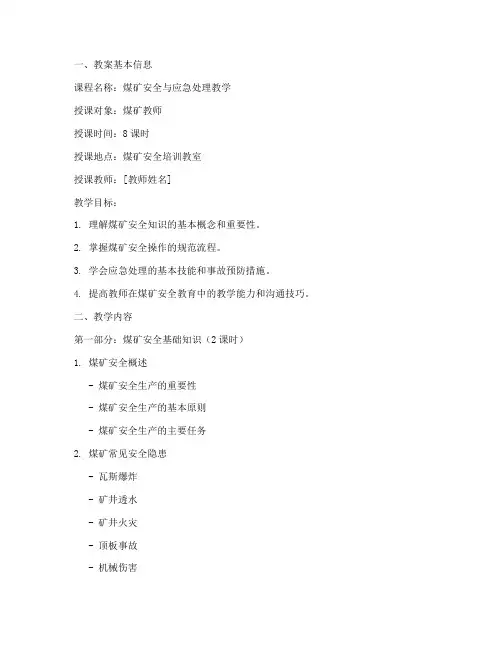 一、教案基本信息

课程名称：煤矿安全与应急处理教学

授课对象：煤矿教师

授课时间：8 课时

授课地点：煤矿安全培训教室

授课教师：[教师姓名]

教学目标：

1. 理解煤矿安全知识的基本概念和重要性。

2. 掌握煤矿安全操作的规范流程。

3. 学会应急处理的基本技能和事故预防措施。

4. 提高教师在煤矿安全教育中的教学能力和沟通技巧。

二、教学内容

第一部分：煤矿安全基础知识（2 课时）

1. 煤矿安全概述

- 煤矿安全生产的重要性

- 煤矿安全生产的基本原则

- 煤矿安全生产的主要任务

2. 煤矿常见安全隐患

- 瓦斯爆炸

- 矿井透水

- 矿井火灾

- 顶板事故

- 机械伤害